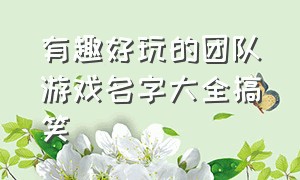 有趣好玩的团队游戏名字大全搞笑